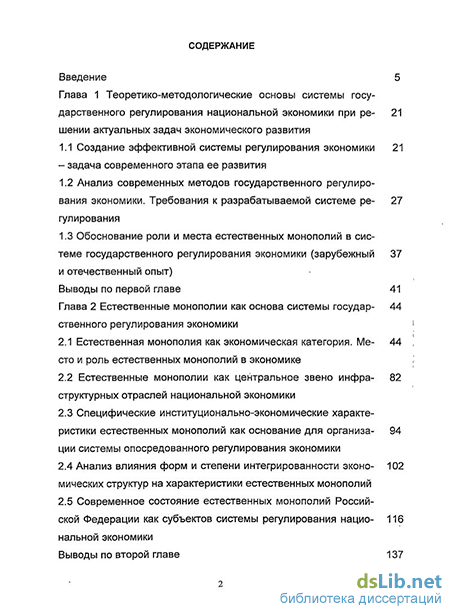 СОДЕРЖАНИЕ

Введение 5

Глава 1 Теоретико-методологические основы системы государственного регулирования национальной экономики при решении актуальных задач экономического развития 21

1.1 Создание эффективной системы регулирования экономики – задача современного этапа ее развития 21

1.2 Анализ современных методов государственного регулирования экономики. Требования к разрабатываемой системе регулирования 27

1.3 Обоснование роли и места естественных монополий в системе государственного регулирования экономики (зарубежный и отечественный опыт) 37

Выводы по первой главе 41

Глава 2 Естественные монополии как основа системы государственного регулирования экономики 44

2.1 Естественная монополия как экономическая категория. Место и роль естественных монополий в экономике 44

2.2 Естественные монополии как центральное звено инфраструктурных отраслей национальной экономики 82

2.3 Специфические институционально-экономические характеристики естественных монополий как основание для организации системы опосредованного регулирования экономики 94

2.4 Анализ влияния форм и степени интегрированности экономических структур на характеристики естественных монополий 102

2.5 Современное состояние естественных монополий Российской Федерации как субъектов системы регулирования национальной экономики 116

Выводы по второй главе 137

2

dsLib.net
библиотека диссертаций